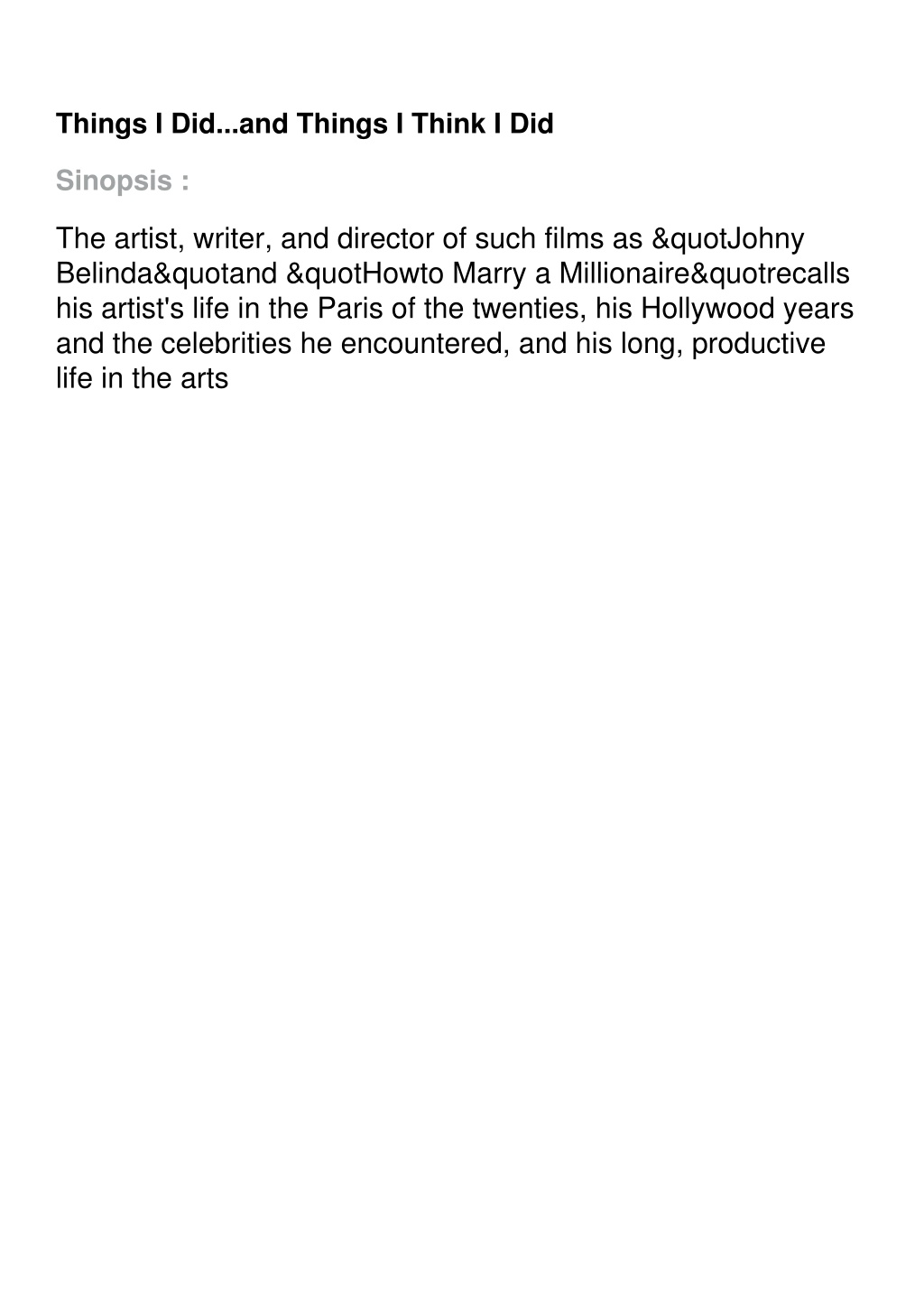 Things I Did...and Things I Think I Did

Sinopsis :

The artist, writer, and director of such films as &quotJohny Belinda&quotand &quotHowto Marry a Millionaire&quotrecalls his artist's life in the Paris of the twenties, his Hollywood years and the celebrities he encountered, and his long, productive life in the arts